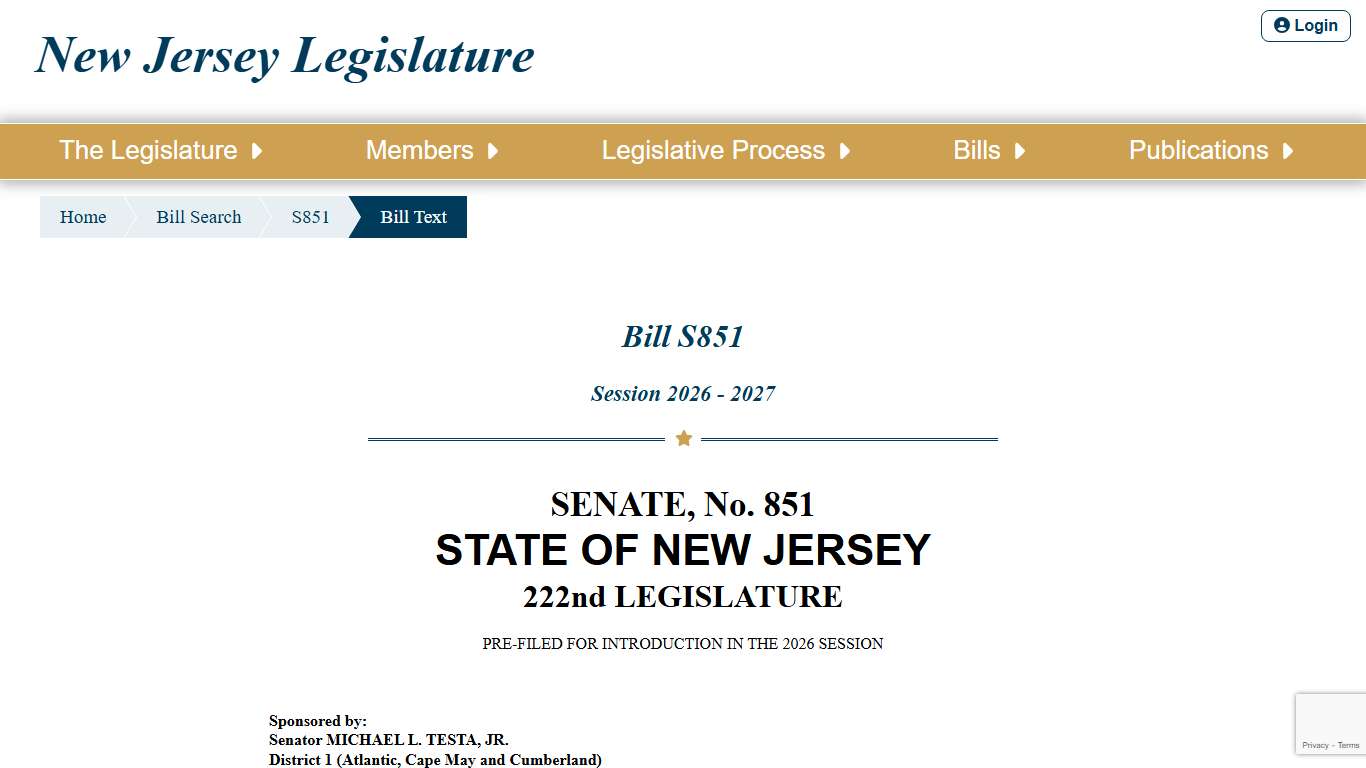 New Jersey Legislature

Login

The Legislature Members Legislative Process Bills Publications

Home Bill Search S851 Bill Text

Bill S851

Session 2026 - 2027

SENATE, No. 851

STATE OF NEW JERSEY

222nd LEGISLATURE

PRE-FILED FOR INTRODUCTION IN THE 2026 SESSION

Sponsored by:
Senator MICHAEL L. TESTA, JR.
District 1 (Atlantic, Cape May and Cumberland)

Privacy - Terms